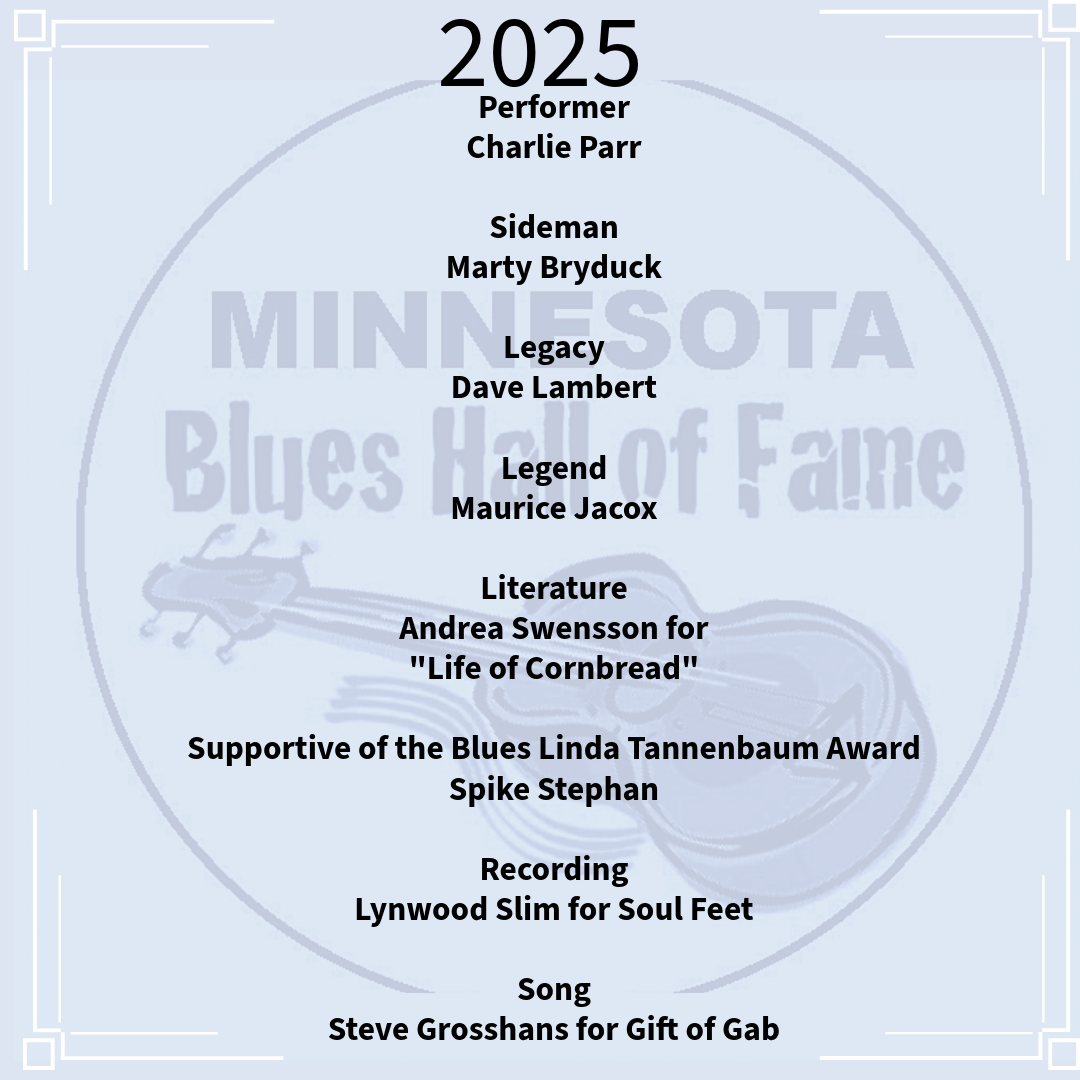 2025

Performer
Charlie Parr

Sideman
Marty Bryduck

Legacy
Dave Lambert

Legend
Maurice Jacox

Literature
Andrea Swensson for
"Life of Cornbread"

Supportive of the Blues Linda Tannenbaum Award
Spike Stephan

Recording
Lynwood Slim for Soul Feet

Song
Steve Grosshans for Gift of Gab

MINNESOTA
Blues Hall of Fame